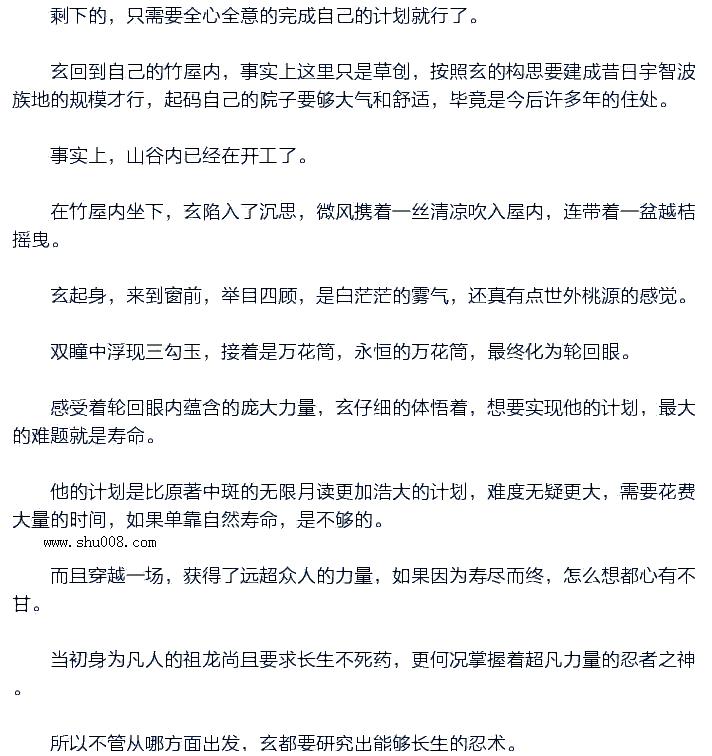 剩下的，只需要全心全意的完成自己的计划就行了。

玄回到自己的竹屋内，事实上这里只是草创，按照玄的构思要建成昔日宇智波族地的规模才行，起码自己的院子要够大气和舒适，毕竟是今后许多年的住处。

事实上，山谷内已经在开工了。

在竹屋内坐下，玄陷入了沉思，微风携着一丝清凉吹入屋内，连带着一盆越桔摇曳。

玄起身，来到窗前，举目四顾，是白茫茫的雾气，还真有点世外桃源的感觉。

双瞳中浮现三勾玉，接着是万花筒，永恒的万花筒，最终化为轮回眼。

感受着轮回眼内蕴含的庞大力量，玄仔细的体悟着，想要实现他的计划，最大的难题就是寿命。

他的计划是比原著中斑的无限月读更加浩大的计划，难度无疑更大，需要花费大量的时间，如果单靠自然寿命，是不够的。

www.shu008.com

而且穿越一场，获得了远超众人的力量，如果因为寿尽而终，怎么想都心有不甘。

当初身为凡人的祖龙尚且要求长生不死药，更何况掌握着超凡力量的忍者之神。

所以不管从哪方面出发，玄都要研究出能够长生的忍术。